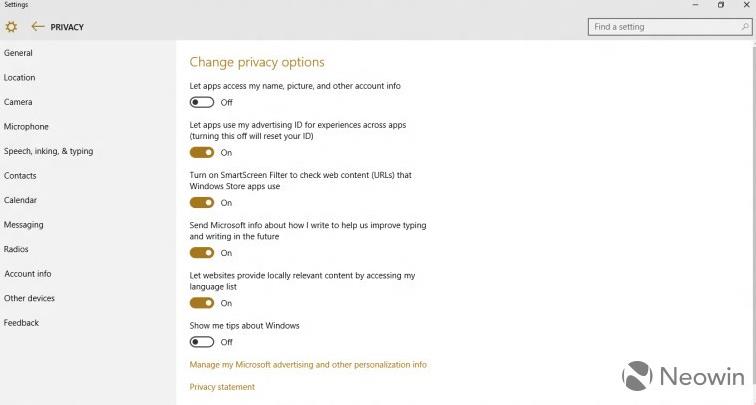 Settings

PRIVACY

Find a setting

General

Location

Camera

Microphone

Speech, inking, & typing

Contacts

Calendar

Messaging

Radios

Account info

Other devices

Feedback

Change privacy options

Let apps access my name, picture, and other account info

Off

Let apps use my advertising ID for experiences across apps (turning this off will reset your ID)

On

Turn on SmartScreen Filter to check web content (URLs) that Windows Store apps use

On

Send Microsoft info about how I write to help us improve typing and writing in the future

On

Let websites provide locally relevant content by accessing my language list

On

Show me tips about Windows

Off

Manage my Microsoft advertising and other personalization info

Privacy statement

Neowin